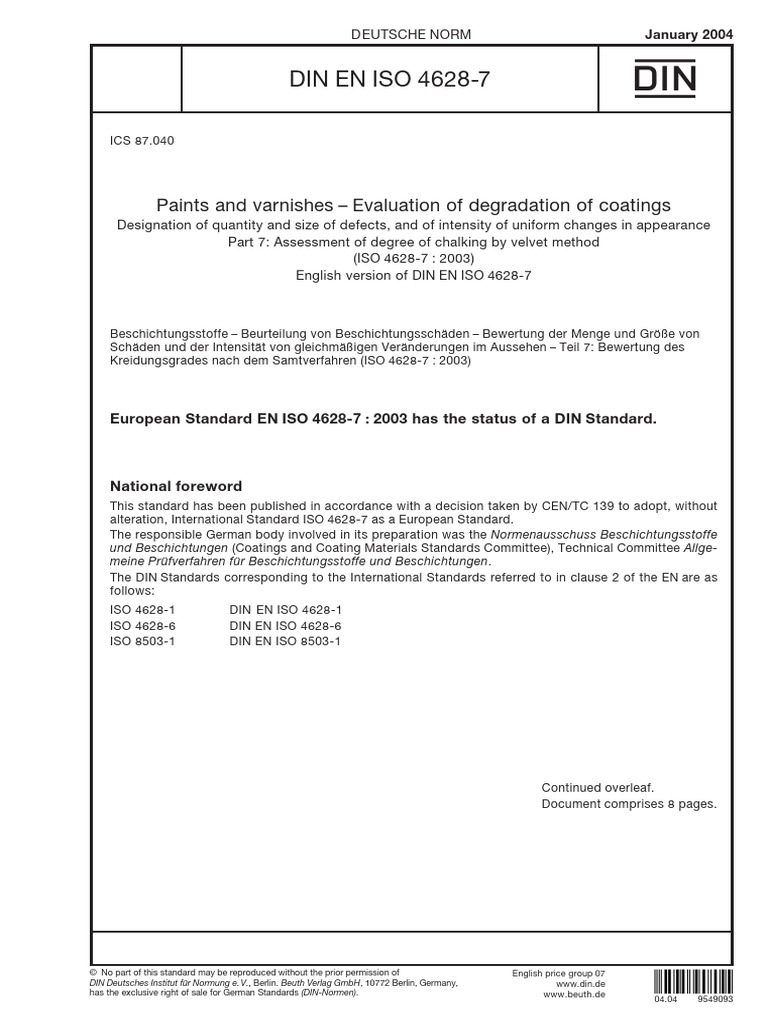 DEUTSCHE NORM

January 2004

DIN EN ISO 4628-7

DIN

ICS 87.040

Paints and varnishes – Evaluation of degradation of coatings
Designation of quantity and size of defects, and of intensity of uniform changes in appearance
Part 7: Assessment of degree of chalking by velvet method
(ISO 4628-7 : 2003)
English version of DIN EN ISO 4628-7

Beschichtungsstoffe – Beurteilung von Beschichtungsschäden – Bewertung der Menge und Größe von Schäden und der Intensität von gleichmäßigen Veränderungen im Aussehen – Teil 7: Bewertung des Kreidungsgrades nach dem Samtverfahren (ISO 4628-7 : 2003)

European Standard EN ISO 4628-7 : 2003 has the status of a DIN Standard.

National foreword

This standard has been published in accordance with a decision taken by CEN/TC 139 to adopt, without alteration, International Standard ISO 4628-7 as a European Standard.
The responsible German body involved in its preparation was the Normenausschuss Beschichtungsstoffe und Beschichtungen (Coatings and Coating Materials Standards Committee), Technical Committee Allgemeine Prüfverfahren für Beschichtungsstoffe und Beschichtungen.
The DIN Standards corresponding to the International Standards referred to in clause 2 of the EN are as follows:

| ISO 4628-1 | DIN EN ISO 4628-1 |
|---|---|
| ISO 4628-6 | DIN EN ISO 4628-6 |
| ISO 8503-1 | DIN EN ISO 8503-1 |

Continued overleaf.
Document comprises 8 pages.

© No part of this standard may be reproduced without the prior permission of DIN Deutsches Institut für Normung e. V., Berlin. Beuth Verlag GmbH, 10772 Berlin, Germany, has the exclusive right of sale for German Standards (DIN-Normen).

English price group 07
www.din.de
www.beuth.de

04.04 9549093